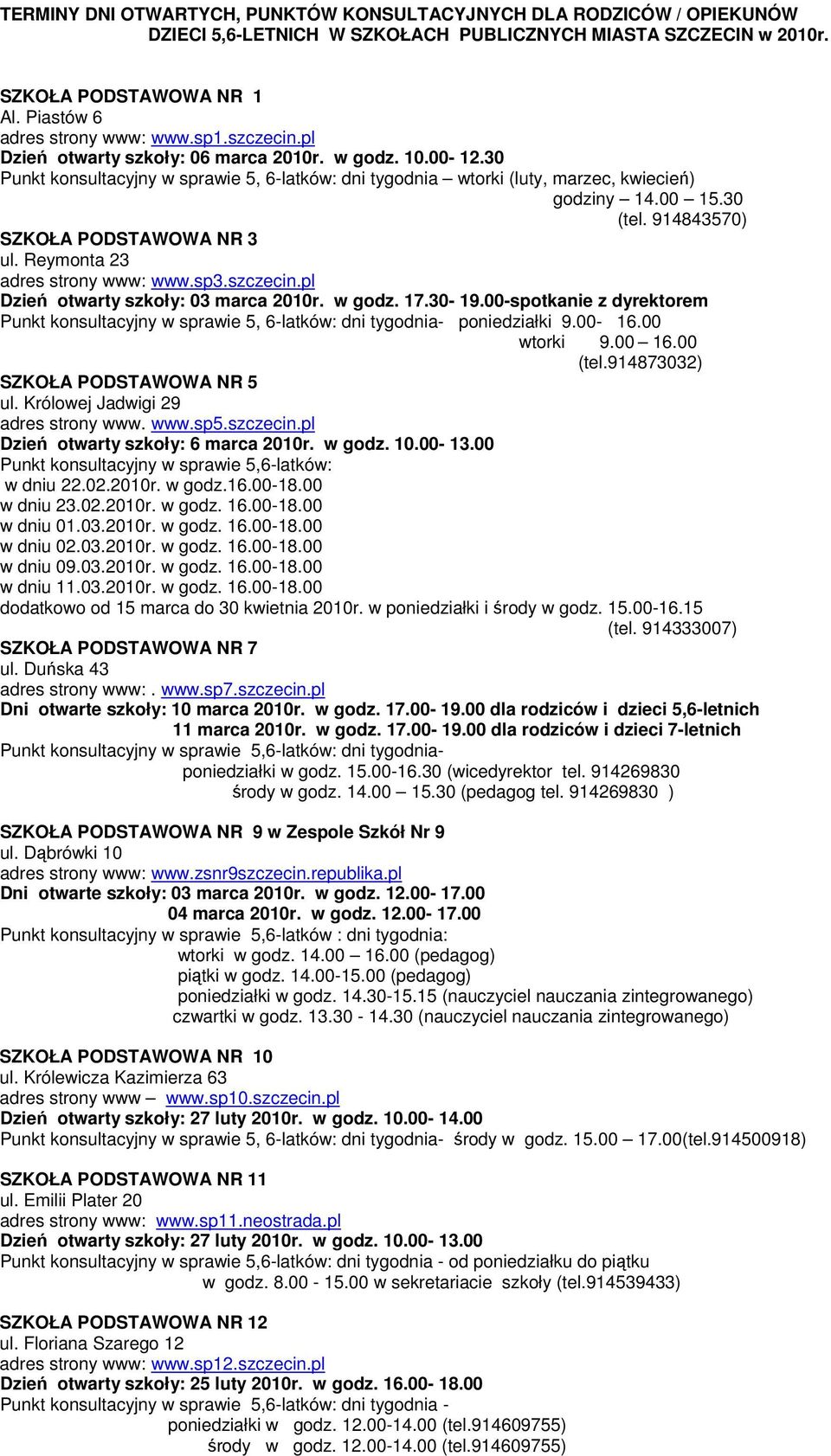 TERMINY DNI OTWARTYCH, PUNKTÓW KONSULTACYJNYCH DLA RODZICÓW / OPIEKUNÓW DZIECI 5,6-LETNICH W SZKOŁACH PUBLICZNYCH MIASTA SZCZECIN w 2010r.

SZKOŁA PODSTAWOWA NR 1
Al. Piastów 6
adres strony www: www.sp1.szczecin.pl
Dzień otwarty szkoły: 06 marca 2010r. w godz. 10.00- 12.30
Punkt konsultacyjny w sprawie 5, 6-latków: dni tygodnia – wtorki (luty, marzec, kwiecień)
godziny – 14.00 – 15.30
(tel. 914843570)

SZKOŁA PODSTAWOWA NR 3
ul. Reymonta 23
adres strony www: www.sp3.szczecin.pl
Dzień otwarty szkoły: 03 marca 2010r. w godz. 17.30- 19.00-spotkanie z dyrektorem
Punkt konsultacyjny w sprawie 5, 6-latków: dni tygodnia- poniedziałki 9.00- 16.00
wtorki 9.00 – 16.00
(tel.914873032)

SZKOŁA PODSTAWOWA NR 5
ul. Królowej Jadwigi 29
adres strony www. www.sp5.szczecin.pl
Dzień otwarty szkoły: 6 marca 2010r. w godz. 10.00- 13.00
Punkt konsultacyjny w sprawie 5,6-latków:
w dniu 22.02.2010r. w godz.16.00-18.00
w dniu 23.02.2010r. w godz. 16.00-18.00
w dniu 01.03.2010r. w godz. 16.00-18.00
w dniu 02.03.2010r. w godz. 16.00-18.00
w dniu 09.03.2010r. w godz. 16.00-18.00
w dniu 11.03.2010r. w godz. 16.00-18.00
dodatkowo od 15 marca do 30 kwietnia 2010r. w poniedziałki i środy w godz. 15.00-16.15
(tel. 914333007)

SZKOŁA PODSTAWOWA NR 7
ul. Duńska 43
adres strony www:. www.sp7.szczecin.pl
Dni otwarte szkoły: 10 marca 2010r. w godz. 17.00- 19.00 dla rodziców i dzieci 5,6-letnich
11 marca 2010r. w godz. 17.00- 19.00 dla rodziców i dzieci 7-letnich
Punkt konsultacyjny w sprawie 5,6-latków: dni tygodnia-
poniedziałki w godz. 15.00-16.30 (wicedyrektor tel. 914269830
środy w godz. 14.00 – 15.30 (pedagog tel. 914269830 )

SZKOŁA PODSTAWOWA NR 9 w Zespole Szkół Nr 9
ul. Dąbrówki 10
adres strony www: www.zsnr9szczecin.republika.pl
Dni otwarte szkoły: 03 marca 2010r. w godz. 12.00- 17.00
04 marca 2010r. w godz. 12.00- 17.00
Punkt konsultacyjny w sprawie 5,6-latków : dni tygodnia:
wtorki w godz. 14.00 – 16.00 (pedagog)
piątki w godz. 14.00-15.00 (pedagog)
poniedziałki w godz. 14.30-15.15 (nauczyciel nauczania zintegrowanego)
czwartki w godz. 13.30 - 14.30 (nauczyciel nauczania zintegrowanego)

SZKOŁA PODSTAWOWA NR 10
ul. Królewicza Kazimierza 63
adres strony www – www.sp10.szczecin.pl
Dzień otwarty szkoły: 27 luty 2010r. w godz. 10.00- 14.00
Punkt konsultacyjny w sprawie 5, 6-latków: dni tygodnia- środy w godz. 15.00 – 17.00(tel.914500918)

SZKOŁA PODSTAWOWA NR 11
ul. Emilii Plater 20
adres strony www: www.sp11.neostrada.pl
Dzień otwarty szkoły: 27 luty 2010r. w godz. 10.00- 13.00
Punkt konsultacyjny w sprawie 5,6-latków: dni tygodnia - od poniedziałku do piątku
w godz. 8.00 - 15.00 w sekretariacie szkoły (tel.914539433)

SZKOŁA PODSTAWOWA NR 12
ul. Floriana Szarego 12
adres strony www: www.sp12.szczecin.pl
Dzień otwarty szkoły: 25 luty 2010r. w godz. 16.00- 18.00
Punkt konsultacyjny w sprawie 5,6-latków: dni tygodnia -
poniedziałki w godz. 12.00-14.00 (tel.914609755)
środy w godz. 12.00-14.00 (tel.914609755)